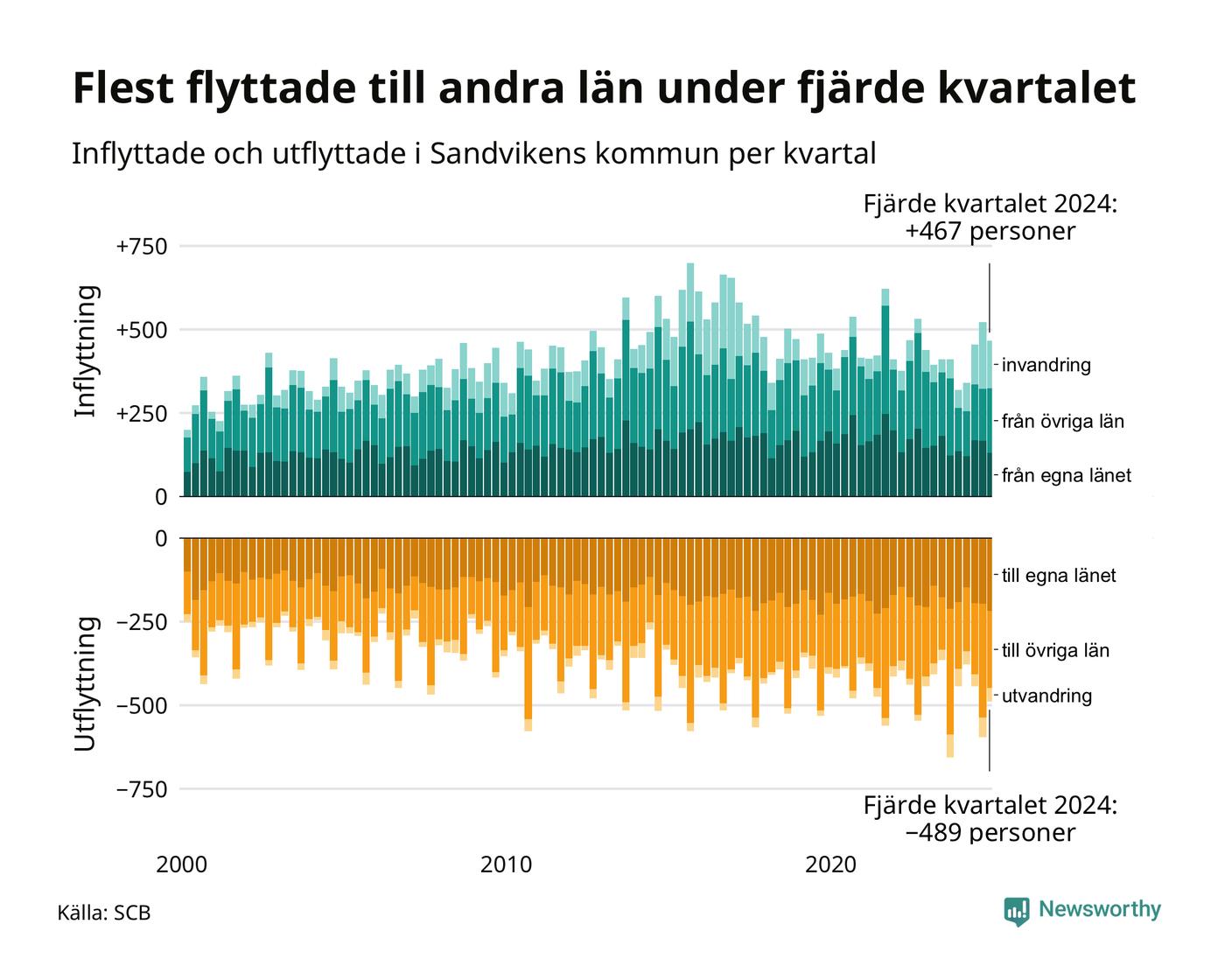 Flest flyttade till andra län under fjärde kvartalet

Inflyttade och utflyttade i Sandvikens kommun per kvartal

Fjärde kvartalet 2024:
+467 personer

Inflyttning

+750
+500
+250
0

invandring
från övriga län
från egna länet

Utflyttning

0
−250
−500
−750

till egna länet
till övriga län
utvandring

Fjärde kvartalet 2024:
−489 personer

2000
2010
2020

Källa: SCB

Newsworthy